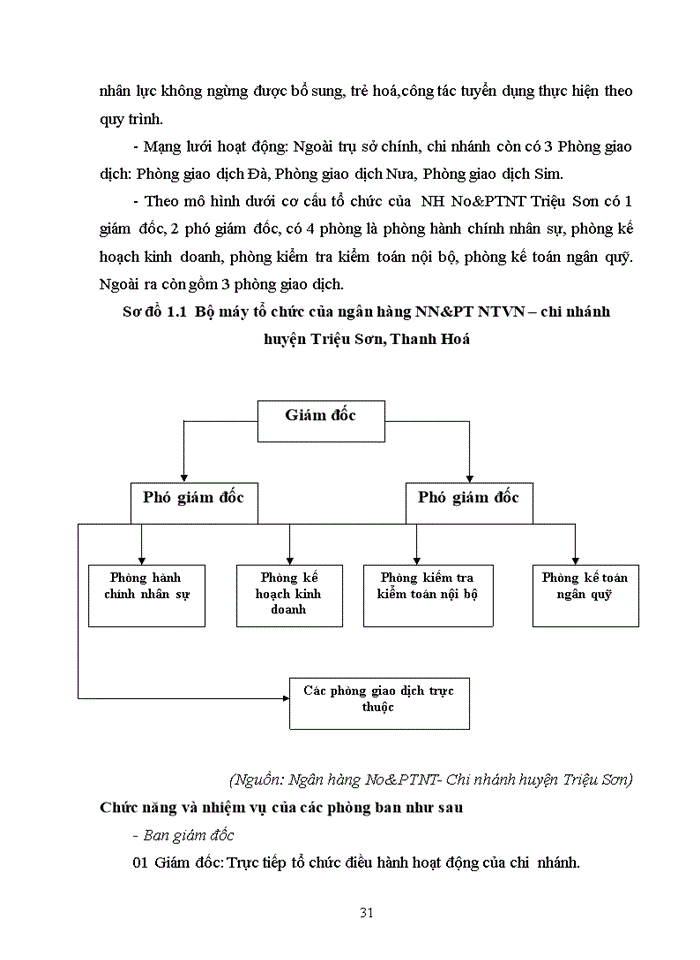 nhân lực không ngừng được bổ sung, trẻ hoá,công tác tuyển dụng thực hiện theo quy trình.

- Mạng lưới hoạt động: Ngoài trụ sở chính, chi nhánh còn có 3 Phòng giao dịch: Phòng giao dịch Đà, Phòng giao dịch Nưa, Phòng giao dịch Sim.

- Theo mô hình dưới cơ cấu tổ chức của NH No&PTNT Triệu Sơn có 1 giám đốc, 2 phó giám đốc, có 4 phòng là phòng hành chính nhân sự, phòng kế hoạch kinh doanh, phòng kiểm tra kiểm toán nội bộ, phòng kế toán ngân quỹ. Ngoài ra còn gồm 3 phòng giao dịch.

Sơ đồ 1.1 Bộ máy tổ chức của ngân hàng NN&PT NTVN – chi nhánh huyện Triệu Sơn, Thanh Hoá

Giám đốc

Phó giám đốc

Phó giám đốc

Phòng hành chính nhân sự

Phòng kế hoạch kinh doanh

Phòng kiểm tra kiểm toán nội bộ

Phòng kế toán ngân quỹ

Các phòng giao dịch trực thuộc

(Nguồn: Ngân hàng No&PTNT- Chi nhánh huyện Triệu Sơn)

Chức năng và nhiệm vụ của các phòng ban như sau

- Ban giám đốc

01 Giám đốc: Trực tiếp tổ chức điều hành hoạt động của chi nhánh.

31